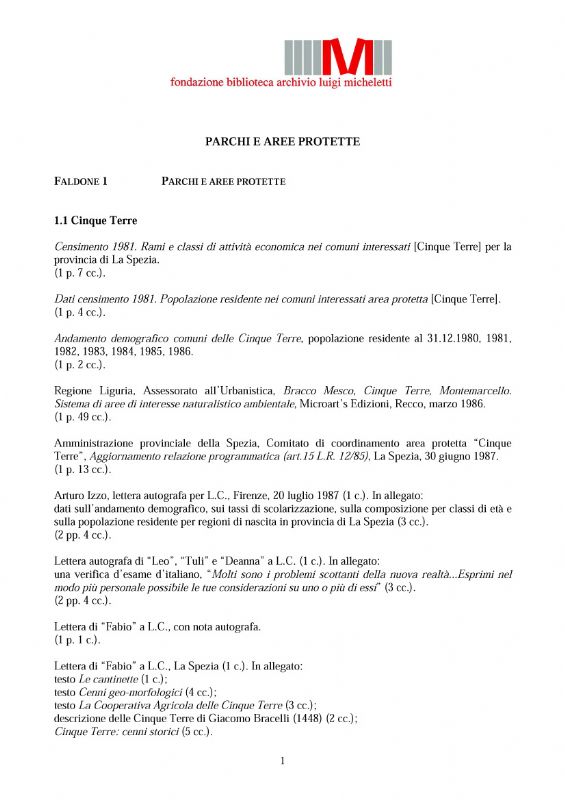 M

fondazione biblioteca archivio luigi micheletti

PARCHI E AREE PROTETTE

FALDONE 1 PARCHI E AREE PROTETTE

1.1 Cinque Terre

Censimento 1981. Rami e classi di attività economica nei comuni interessati [Cinque Terre] per la provincia di La Spezia.
(1 p. 7 cc.).

Dati censimento 1981. Popolazione residente nei comuni interessati area protetta [Cinque Terre].
(1 p. 4 cc.).

Andamento demografico comuni delle Cinque Terre, popolazione residente al 31.12.1980, 1981, 1982, 1983, 1984, 1985, 1986.
(1 p. 2 cc.).

Regione Liguria, Assessorato all'Urbanistica, Bracco Mesco, Cinque Terre, Montemarcello. Sistema di aree di interesse naturalistico ambientale, Microart's Edizioni, Recco, marzo 1986.
(1 p. 49 cc.).

Amministrazione provinciale della Spezia, Comitato di coordinamento area protetta "Cinque Terre", Aggiornamento relazione programmatica (art.15 L.R. 12/85), La Spezia, 30 giugno 1987.
(1 p. 13 cc.).

Arturo Izzo, lettera autografa per L.C., Firenze, 20 luglio 1987 (1 c.). In allegato:
dati sull'andamento demografico, sui tassi di scolarizzazione, sulla composizione per classi di età e sulla popolazione residente per regioni di nascita in provincia di La Spezia (3 cc.).
(2 pp. 4 cc.).

Lettera autografa di "Leo", "Tuli" e "Deanna" a L.C. (1 c.). In allegato:
una verifica d'esame d'italiano, "Molti sono i problemi scottanti della nuova realtà...Esprimi nel modo più personale possibile le tue considerazioni su uno o più di essi" (3 cc.).
(2 pp. 4 cc.).

Lettera di "Fabio" a L.C., con nota autografa.
(1 p. 1 c.).

Lettera di "Fabio" a L.C., La Spezia (1 c.). In allegato:
testo Le cantinette (1 c.);
testo Cenni geo-morfologici (4 cc.);
testo La Cooperativa Agricola delle Cinque Terre (3 cc.);
descrizione delle Cinque Terre di Giacomo Bracelli (1448) (2 cc.);
Cinque Terre: cenni storici (5 cc.).

1